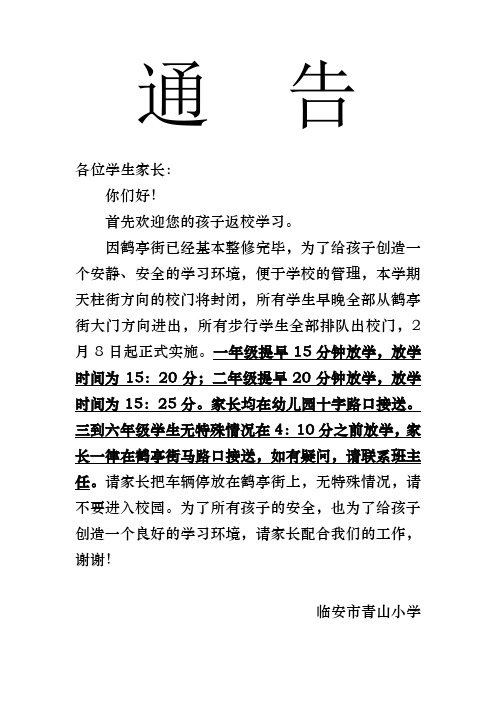 通　告

各位学生家长:

你们好!

首先欢迎您的孩子返校学习。

因鹤亭街已经基本整修完毕，为了给孩子创造一个安静、安全的学习环境，便于学校的管理，本学期天柱街方向的校门将封闭，所有学生早晚全部从鹤亭街大门方向进出，所有步行学生全部排队出校门，2月8日起正式实施。一年级提早15分钟放学，放学时间为15：20分；二年级提早20分钟放学，放学时间为15：25分。家长均在幼儿园十字路口接送。三到六年级学生无特殊情况在4：10分之前放学，家长一律在鹤亭街马路口接送，如有疑问，请联系班主任。请家长把车辆停放在鹤亭街上，无特殊情况，请不要进入校园。为了所有孩子的安全，也为了给孩子创造一个良好的学习环境，请家长配合我们的工作，谢谢!

临安市青山小学